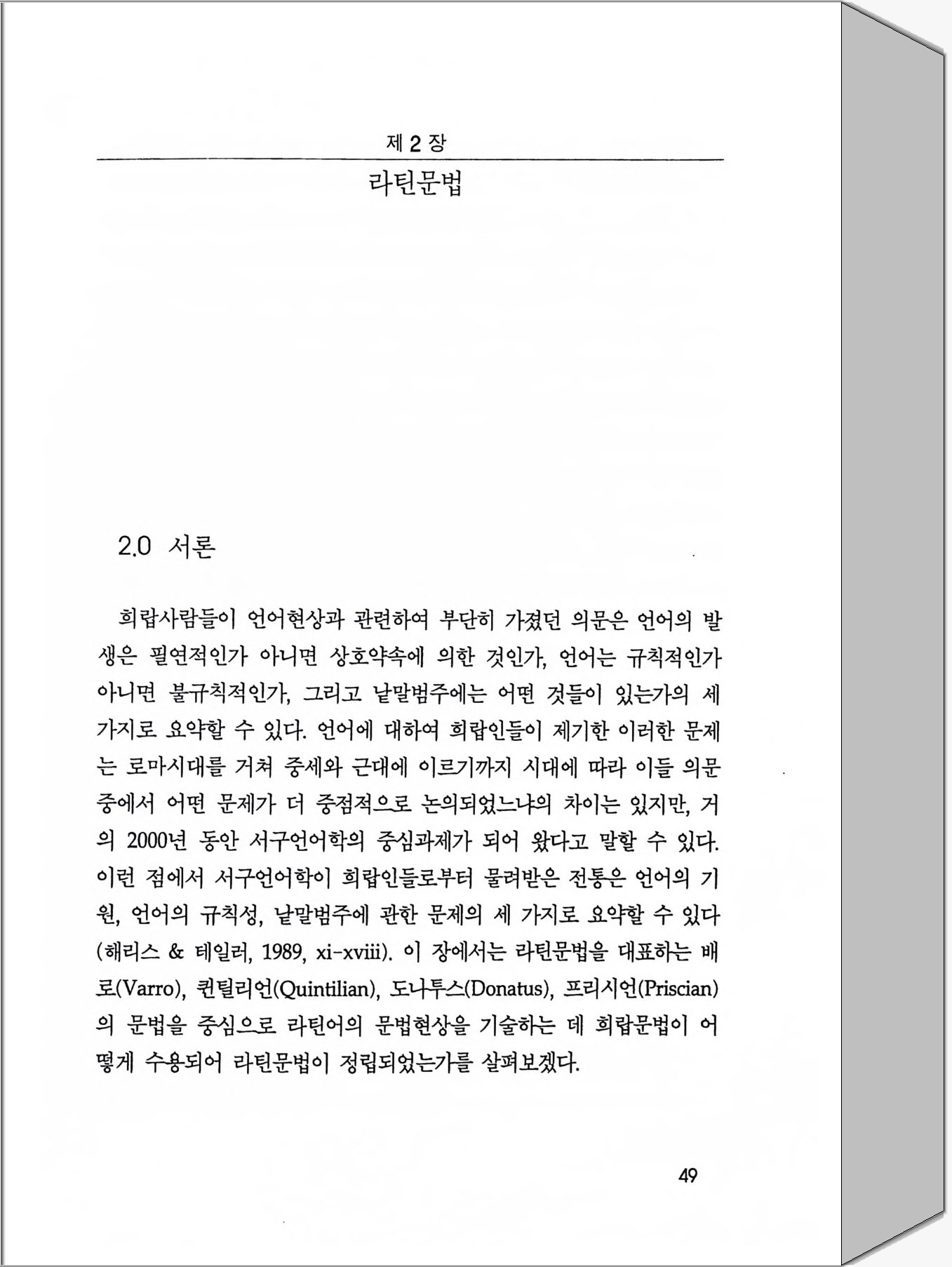 제 2 장

라틴문법

2.0 서론

희랍사람들이 언어현상과 관련하여 부단히 가졌던 의문은 언어의 발생은 필연적인가 아니면 상호약속에 의한 것인가, 언어는 규칙적인가 아니면 불규칙적인가, 그리고 낱말범주에는 어떤 것들이 있는가의 세 가지로 요약할 수 있다. 언어에 대하여 희랍인들이 제기한 이러한 문제는 로마시대를 거쳐 중세와 근대에 이르기까지 시대에 따라 이들 의문 중에서 어떤 문제가 더 중점적으로 논의되었느냐의 차이는 있지만, 거의 2000년 동안 서구언어학의 중심과제가 되어 왔다고 말할 수 있다. 이런 점에서 서구언어학이 희랍인들로부터 물려받은 전통은 언어의 기원, 언어의 규칙성, 낱말범주에 관한 문제의 세 가지로 요약할 수 있다 (해리스 & 테일러, 1989, xi-xviii). 이 장에서는 라틴문법을 대표하는 배로(Varro), 퀸틸리언(Quintilian), 도나투스(Donatus), 프리시언(Priscian)의 문법을 중심으로 라틴어의 문법현상을 기술하는 데 희랍문법이 어떻게 수용되어 라틴문법이 정립되었는가를 살펴보겠다.

49